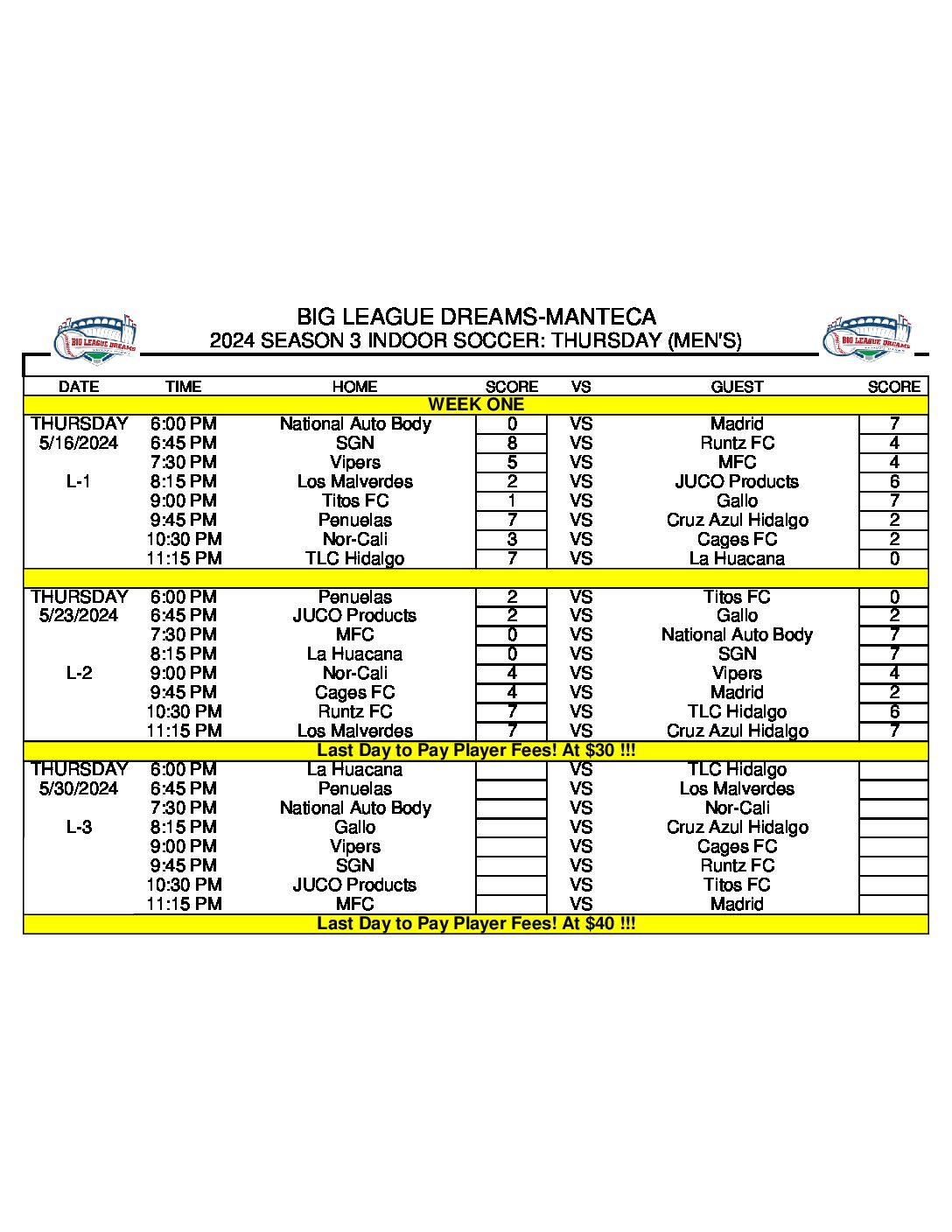 BIG LEAGUE DREAMS

BIG LEAGUE DREAMS-MANTECA
2024 SEASON 3 INDOOR SOCCER: THURSDAY (MEN'S)

BIG LEAGUE DREAMS

| DATE | TIME | HOME | SCORE | VS | GUEST | SCORE |
|---|---|---|---|---|---|---|
| WEEK ONE | | | | | | |
| THURSDAY | 6:00 PM | National Auto Body | 0 | VS | Madrid | 7 |
| 5/16/2024 | 6:45 PM | SGN | 8 | VS | Runtz FC | 4 |
| | 7:30 PM | Vipers | 5 | VS | MFC | 4 |
| L-1 | 8:15 PM | Los Malverdes | 2 | VS | JUCO Products | 6 |
| | 9:00 PM | Titos FC | 1 | VS | Gallo | 7 |
| | 9:45 PM | Penuelas | 7 | VS | Cruz Azul Hidalgo | 2 |
| | 10:30 PM | Nor-Cali | 3 | VS | Cages FC | 2 |
| | 11:15 PM | TLC Hidalgo | 7 | VS | La Huacana | 0 |
| | | | | | | |
| THURSDAY | 6:00 PM | Penuelas | 2 | VS | Titos FC | 0 |
| 5/23/2024 | 6:45 PM | JUCO Products | 2 | VS | Gallo | 2 |
| | 7:30 PM | MFC | 0 | VS | National Auto Body | 7 |
| | 8:15 PM | La Huacana | 0 | VS | SGN | 7 |
| L-2 | 9:00 PM | Nor-Cali | 4 | VS | Vipers | 4 |
| | 9:45 PM | Cages FC | 4 | VS | Madrid | 2 |
| | 10:30 PM | Runtz FC | 7 | VS | TLC Hidalgo | 6 |
| | 11:15 PM | Los Malverdes | 7 | VS | Cruz Azul Hidalgo | 7 |
| Last Day to Pay Player Fees! At $30 !!! | | | | | | |
| THURSDAY | 6:00 PM | La Huacana | | VS | TLC Hidalgo | |
| 5/30/2024 | 6:45 PM | Penuelas | | VS | Los Malverdes | |
| | 7:30 PM | National Auto Body | | VS | Nor-Cali | |
| L-3 | 8:15 PM | Gallo | | VS | Cruz Azul Hidalgo | |
| | 9:00 PM | Vipers | | VS | Cages FC | |
| | 9:45 PM | SGN | | VS | Runtz FC | |
| | 10:30 PM | JUCO Products | | VS | Titos FC | |
| | 11:15 PM | MFC | | VS | Madrid | |
| Last Day to Pay Player Fees! At $40 !!! | | | | | | |